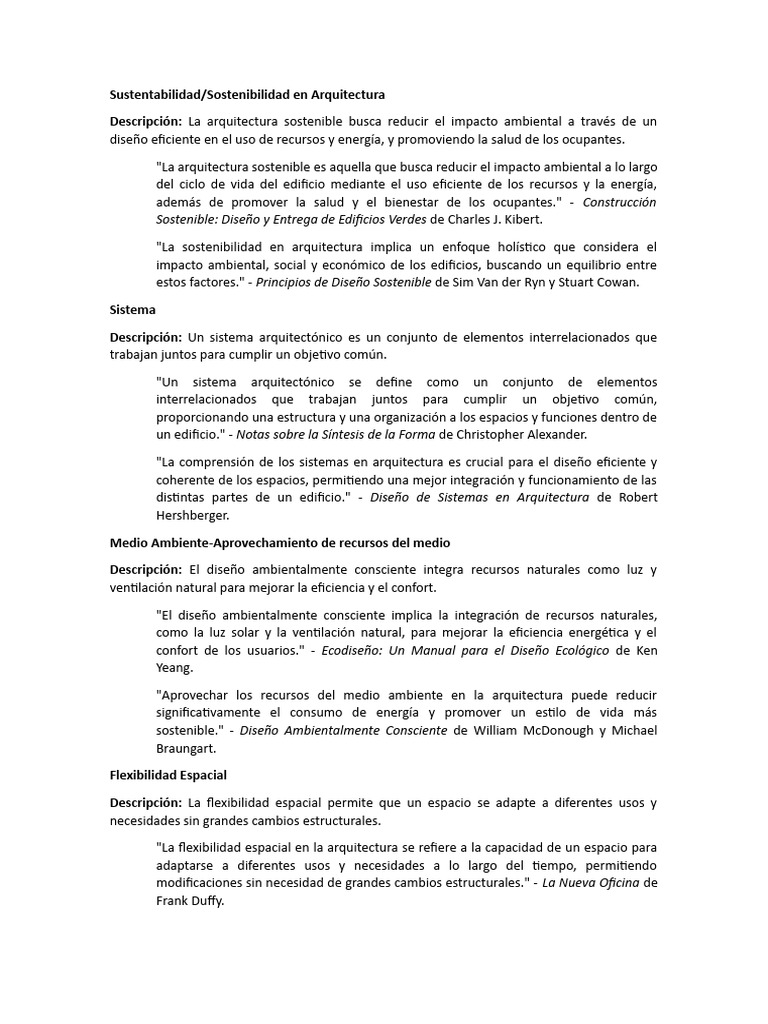 Sustentabilidad/Sostenibilidad en Arquitectura

Descripción: La arquitectura sostenible busca reducir el impacto ambiental a través de un diseño eficiente en el uso de recursos y energía, y promoviendo la salud de los ocupantes.

"La arquitectura sostenible es aquella que busca reducir el impacto ambiental a lo largo del ciclo de vida del edificio mediante el uso eficiente de los recursos y la energía, además de promover la salud y el bienestar de los ocupantes." - Construcción Sostenible: Diseño y Entrega de Edificios Verdes de Charles J. Kibert.

"La sostenibilidad en arquitectura implica un enfoque holístico que considera el impacto ambiental, social y económico de los edificios, buscando un equilibrio entre estos factores." - Principios de Diseño Sostenible de Sim Van der Ryn y Stuart Cowan.

Sistema

Descripción: Un sistema arquitectónico es un conjunto de elementos interrelacionados que trabajan juntos para cumplir un objetivo común.

"Un sistema arquitectónico se define como un conjunto de elementos interrelacionados que trabajan juntos para cumplir un objetivo común, proporcionando una estructura y una organización a los espacios y funciones dentro de un edificio." - Notas sobre la Síntesis de la Forma de Christopher Alexander.

"La comprensión de los sistemas en arquitectura es crucial para el diseño eficiente y coherente de los espacios, permitiendo una mejor integración y funcionamiento de las distintas partes de un edificio." - Diseño de Sistemas en Arquitectura de Robert Hershberger.

Medio Ambiente-Aprovechamiento de recursos del medio

Descripción: El diseño ambientalmente consciente integra recursos naturales como luz y ventilación natural para mejorar la eficiencia y el confort.

"El diseño ambientalmente consciente implica la integración de recursos naturales, como la luz solar y la ventilación natural, para mejorar la eficiencia energética y el confort de los usuarios." - Ecodiseño: Un Manual para el Diseño Ecológico de Ken Yeang.

"Aprovechar los recursos del medio ambiente en la arquitectura puede reducir significativamente el consumo de energía y promover un estilo de vida más sostenible." - Diseño Ambientalmente Consciente de William McDonough y Michael Braungart.

Flexibilidad Espacial

Descripción: La flexibilidad espacial permite que un espacio se adapte a diferentes usos y necesidades sin grandes cambios estructurales.

"La flexibilidad espacial en la arquitectura se refiere a la capacidad de un espacio para adaptarse a diferentes usos y necesidades a lo largo del tiempo, permitiendo modificaciones sin necesidad de grandes cambios estructurales." - La Nueva Oficina de Frank Duffy.